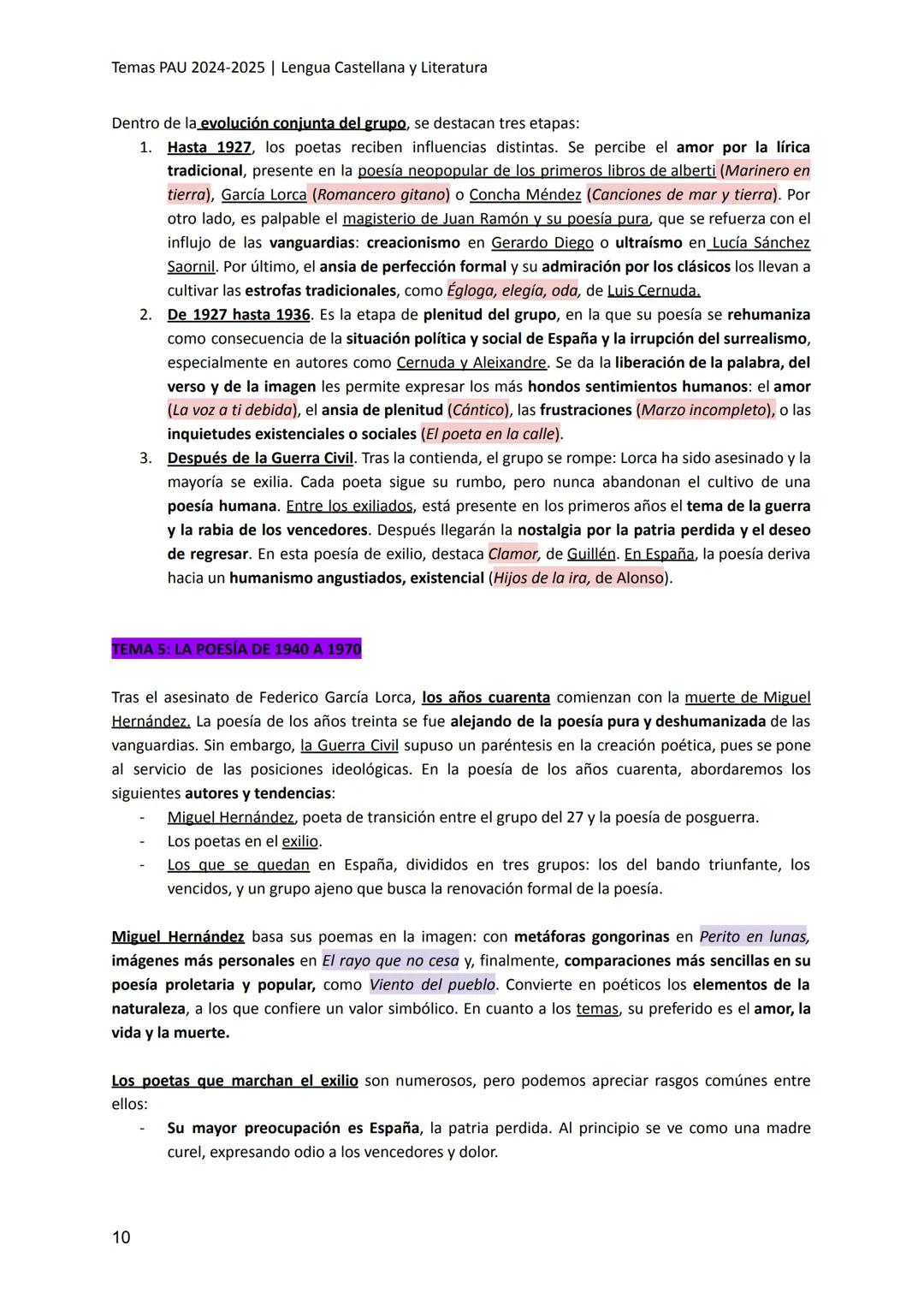 Temas PAU 2024-2025 | Lengua Castellana y Literatura

Dentro de la evolución conjunta del grupo, se destacan tres etapas:

1. Hasta 1927, los poetas reciben influencias distintas. Se percibe el amor por la lírica tradicional, presente en la poesía neopopular de los primeros libros de alberti (Marinero en tierra), García Lorca (Romancero gitano) o Concha Méndez (Canciones de mar y tierra). Por otro lado, es palpable el magisterio de Juan Ramón y su poesía pura, que se refuerza con el influjo de las vanguardias: creacionismo en Gerardo Diego o ultraísmo en Lucía Sánchez Saornil. Por último, el ansia de perfección formal y su admiración por los clásicos los llevan a cultivar las estrofas tradicionales, como Égloga, elegía, oda, de Luis Cernuda.
2. De 1927 hasta 1936. Es la etapa de plenitud del grupo, en la que su poesía se rehumaniza como consecuencia de la situación política y social de España y la irrupción del surrealismo, especialmente en autores como Cernuda y Aleixandre. Se da la liberación de la palabra, del verso y de la imagen les permite expresar los más hondos sentimientos humanos: el amor (La voz a ti debida), el ansia de plenitud (Cántico), las frustraciones (Marzo incompleto), o las inquietudes existenciales o sociales (El poeta en la calle).
3. Después de la Guerra Civil. Tras la contienda, el grupo se rompe: Lorca ha sido asesinado y la mayoría se exilia. Cada poeta sigue su rumbo, pero nunca abandonan el cultivo de una poesía humana. Entre los exiliados, está presente en los primeros años el tema de la guerra y la rabia de los vencedores. Después llegarán la nostalgia por la patria perdida y el deseo de regresar. En esta poesía de exilio, destaca Clamor, de Guillén. En España, la poesía deriva hacia un humanismo angustiados, existencial (Hijos de la ira, de Alonso).

TEMA 5: LA POESÍA DE 1940 A 1970

Tras el asesinato de Federico García Lorca, los años cuarenta comienzan con la muerte de Miguel Hernández. La poesía de los años treinta se fue alejando de la poesía pura y deshumanizada de las vanguardias. Sin embargo, la Guerra Civil supuso un paréntesis en la creación poética, pues se pone al servicio de las posiciones ideológicas. En la poesía de los años cuarenta, abordaremos los siguientes autores y tendencias:
- Miguel Hernández, poeta de transición entre el grupo del 27 y la poesía de posguerra.
- Los poetas en el exilio.
- Los que se quedan en España, divididos en tres grupos: los del bando triunfante, los vencidos, y un grupo ajeno que busca la renovación formal de la poesía.

Miguel Hernández basa sus poemas en la imagen: con metáforas gongorinas en Perito en lunas, imágenes más personales en El rayo que no cesa y, finalmente, comparaciones más sencillas en su poesía proletaria y popular, como Viento del pueblo. Convierte en poéticos los elementos de la naturaleza, a los que confiere un valor simbólico. En cuanto a los temas, su preferido es el amor, la vida y la muerte.

Los poetas que marchan el exilio son numerosos, pero podemos apreciar rasgos comúnes entre ellos:
- Su mayor preocupación es España, la patria perdida. Al principio se ve como una madre curel, expresando odio a los vencedores y dolor.

10